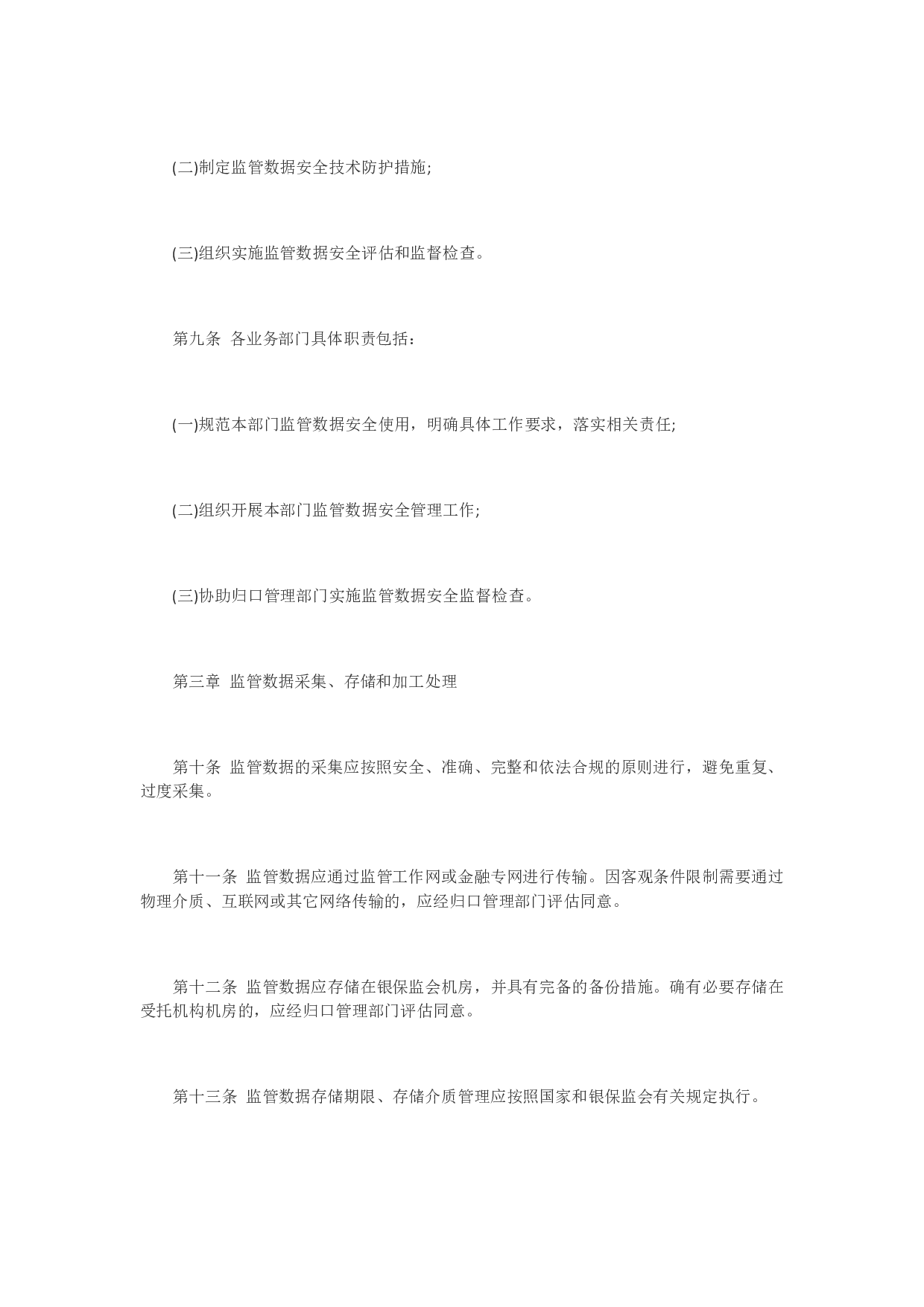 (二)制定监管数据安全技术防护措施;

(三)组织实施监管数据安全评估和监督检查。

第九条 各业务部门具体职责包括：

(一)规范本部门监管数据安全使用，明确具体工作要求，落实相关责任;

(二)组织开展本部门监管数据安全管理工作;

(三)协助归口管理部门实施监管数据安全监督检查。

第三章 监管数据采集、存储和加工处理

第十条 监管数据的采集应按照安全、准确、完整和依法合规的原则进行，避免重复、过度采集。

第十一条 监管数据应通过监管工作网或金融专网进行传输。因客观条件限制需要通过物理介质、互联网或其它网络传输的，应经归口管理部门评估同意。

第十二条 监管数据应存储在银保监会机房，并具有完备的备份措施。确有必要存储在受托机构机房的，应经归口管理部门评估同意。

第十三条 监管数据存储期限、存储介质管理应按照国家和银保监会有关规定执行。